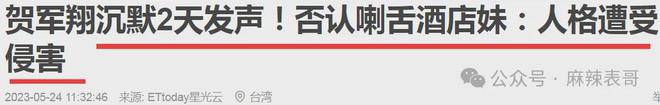 贺军翔沉默2天发声！否认喇舌酒店妹：人格遭受侵害

公众号 · 麻辣表哥

2023-05-24 11:32:46 来源: ETtoday星光云 台湾